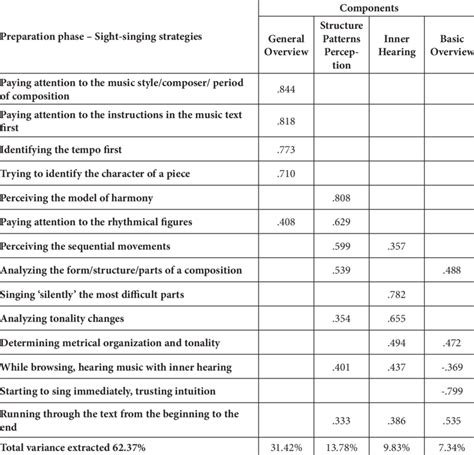 | Preparation phase – Sight-singing strategies | Components | | | |
|---|---|---|---|---|
| | General Overview | Structure Patterns Perception | Inner Hearing | Basic Overview |
| Paying attention to the music style/composer/ period of composition | .844 | | | |
| Paying attention to the instructions in the music text first | .818 | | | |
| Identifying the tempo first | .773 | | | |
| Trying to identify the character of a piece | .710 | | | |
| Perceiving the model of harmony | | .808 | | |
| Paying attention to the rhythmical figures | .408 | .629 | | |
| Perceiving the sequential movements | | .599 | .357 | |
| Analyzing the form/structure/parts of a composition | | .539 | | .488 |
| Singing 'silently' the most difficult parts | | | .782 | |
| Analyzing tonality changes | | .354 | .655 | |
| Determining metrical organization and tonality | | | .494 | .472 |
| While browsing, hearing music with inner hearing | | .401 | .437 | -.369 |
| Starting to sing immediately, trusting intuition | | | | -.799 |
| Running through the text from the beginning to the end | | .333 | .386 | .535 |
| Total variance extracted 62.37% | 31.42% | 13.78% | 9.83% | 7.34% |